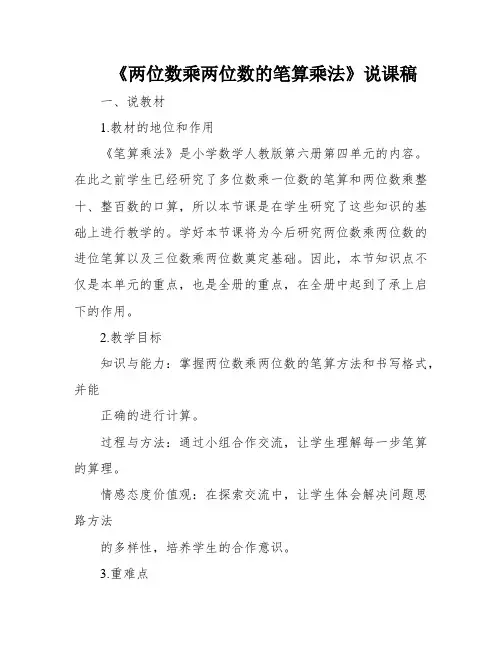 《两位数乘两位数的笔算乘法》说课稿

一、说教材

1.教材的地位和作用

《笔算乘法》是小学数学人教版第六册第四单元的内容。在此之前学生已经研究了多位数乘一位数的笔算和两位数乘整十、整百数的口算，所以本节课是在学生研究了这些知识的基础上进行教学的。学好本节课将为今后研究两位数乘两位数的进位笔算以及三位数乘两位数奠定基础。因此，本节知识点不仅是本单元的重点，也是全册的重点，在全册中起到了承上启下的作用。

2.教学目标

知识与能力：掌握两位数乘两位数的笔算方法和书写格式，并能

正确的进行计算。

过程与方法：通过小组合作交流，让学生理解每一步笔算的算理。

情感态度价值观：在探索交流中，让学生体会解决问题思路方法

的多样性，培养学生的合作意识。

3.重难点